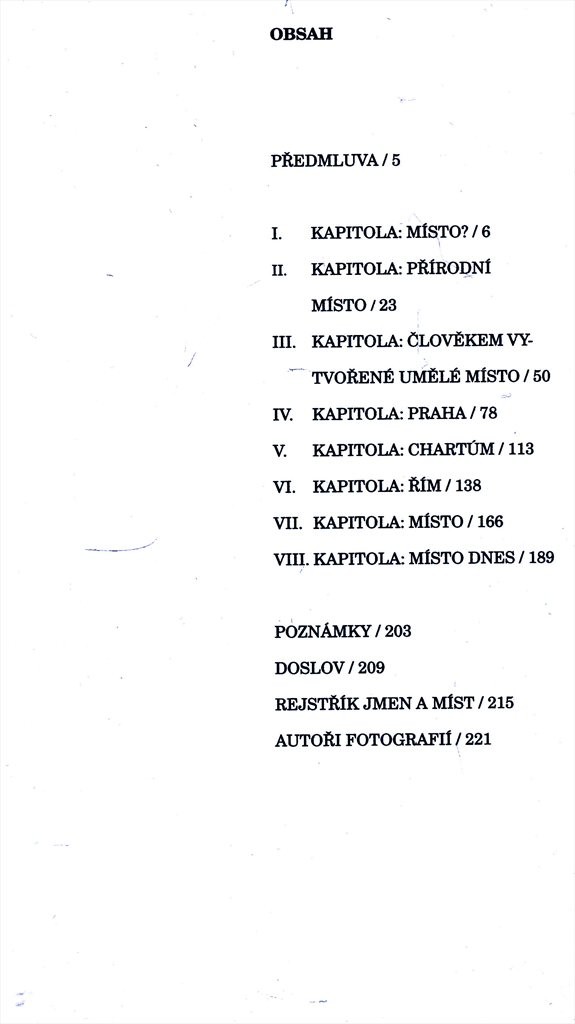 OBSAH

PŘEDMLUVA / 5

I. KAPITOLA: MÍSTO? / 6

II. KAPITOLA: PŘÍRODNÍ MÍSTO / 23

III. KAPITOLA: ČLOVĚKEM VYTVOŘENÉ UMĚLÉ MÍSTO / 50

IV. KAPITOLA: PRAHA / 78

V. KAPITOLA: CHARTÚM / 113

VI. KAPITOLA: ŘÍM / 138

VII. KAPITOLA: MÍSTO / 166

VIII. KAPITOLA: MÍSTO DNES / 189

POZNÁMKY / 203

DOSLOV / 209

REJSTŘÍK JMEN A MÍST / 215

AUTOŘI FOTOGRAFIÍ / 221